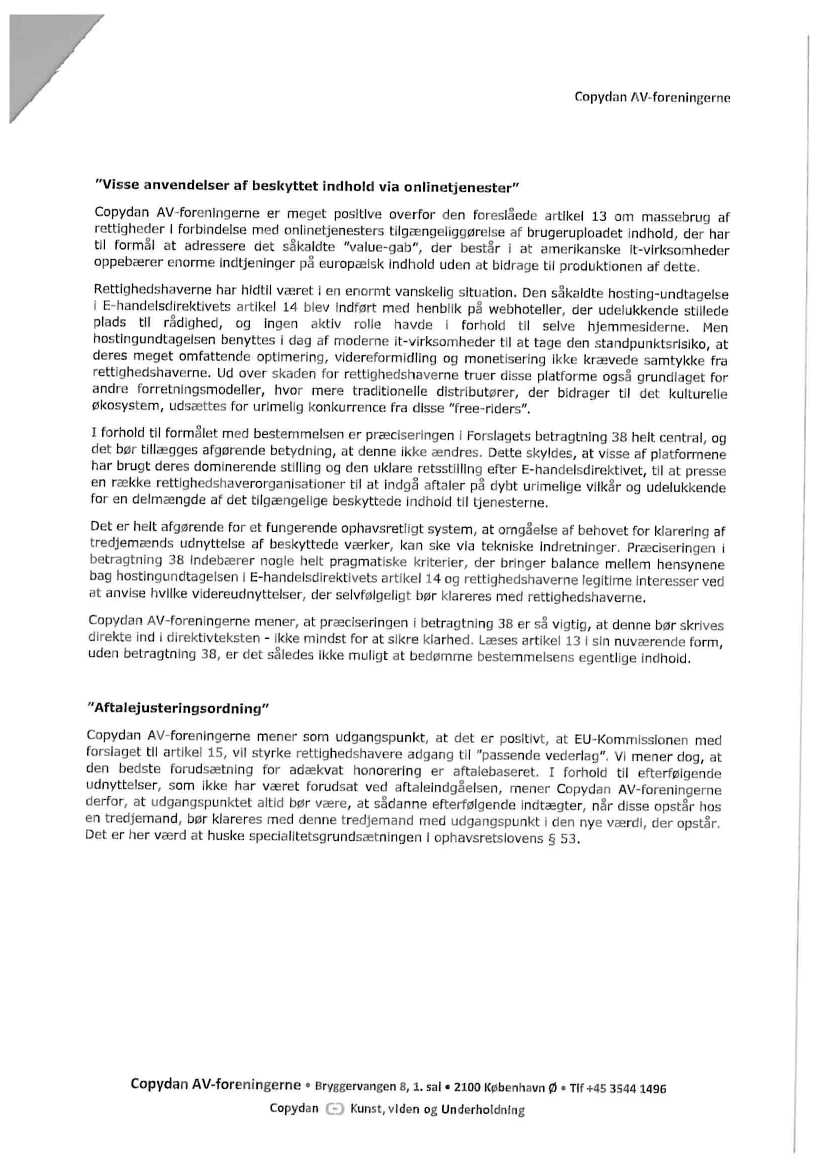 Copydan AV-foreningerne

"Visse anvendelser af beskyttet indhold via onlinetjenester"

Copydan AV-foreningerne er meget positive overfor den foreslåede artikel 13 om massebrug af rettigheder i forbindelse med onlinetjenesters tilgængeliggørelse af brugeruploadet indhold, der har til formål at adressere det såkaldte "value-gab", der består i at amerikanske it-virksomheder oppebærer enorme indtjeninger på europæisk indhold uden at bidrage til produktionen af dette.

Rettighedshaverne har hidtil været i en enormt vanskelig situation. Den såkaldte hosting-undtagelse i E-handelsdirektivets artikel 14 blev indført med henblik på webhoteller, der udelukkende stillede plads til rådighed, og ingen aktiv rolle havde i forhold til selve hjemmesiderne. Men hostingundtagelsen benyttes i dag af moderne it-virksomheder til at tage den standpunktsrisiko, at deres meget omfattende optimering, videreformidling og monetisering ikke krævede samtykke fra rettighedshaverne. Ud over skaden for rettighedshaverne truer disse platforme også grundlaget for andre forretningsmodeller, hvor mere traditionelle distributører, der bidrager til det kulturelle økosystem, udsættes for urimelig konkurrence fra disse "free-riders".

I forhold til formålet med bestemmelsen er præciseringen i Forslagets betragtning 38 helt central, og det bør tillægges afgørende betydning, at denne ikke ændres. Dette skyldes, at visse af platformene har brugt deres dominerende stilling og den uklare retsstilling efter E-handelsdirektivet, til at presse en række rettighedshaverorganisationer til at indgå aftaler på dybt urimelige vilkår og udelukkende for en delmængde af det tilgængelige beskyttede indhold til tjenesterne.

Det er helt afgørende for et fungerende ophavsretligt system, at omgåelse af behovet for klarering af tredjemænds udnyttelse af beskyttede værker, kan ske via tekniske indretninger. Præciseringen i betragtning 38 indebærer nogle helt pragmatiske kriterier, der bringer balance mellem hensynene bag hostingundtagelsen i E-handelsdirektivets artikel 14 og rettighedshaverne legitime interesser ved at anvise hvilke videreudnyttelser, der selvfølgeligt bør klareres med rettighedshaverne.

Copydan AV-foreningerne mener, at præciseringen i betragtning 38 er så vigtig, at denne bør skrives direkte ind i direktivteksten - ikke mindst for at sikre klarhed. Læses artikel 13 i sin nuværende form, uden betragtning 38, er det således ikke muligt at bedømme bestemmelsens egentlige indhold.

"Aftalejusteringsordning"

Copydan AV-foreningerne mener som udgangspunkt, at det er positivt, at EU-Kommissionen med forslaget til artikel 15, vil styrke rettighedshavere adgang til "passende vederlag". Vi mener dog, at den bedste forudsætning for adækvat honorering er aftalebaseret. I forhold til efterfølgende udnyttelser, som ikke har været forudsat ved aftaleindgåelsen, mener Copydan AV-foreningerne derfor, at udgangspunktet altid bør være, at sådanne efterfølgende indtægter, når disse opstår hos en tredjemand, bør klareres med denne tredjemand med udgangspunkt i den nye værdi, der opstår. Det er her værd at huske specialitetsgrundsætningen i ophavsretslovens § 53.

Copydan AV-foreningerne • Bryggervangen 8, 1. sal • 2100 København Ø • Tlf +45 3544 1496
Copydan Kunst, viden og Underholdning